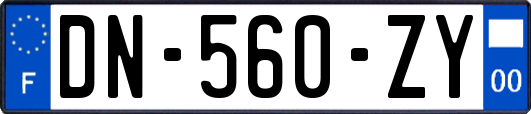 F
DN-560-ZY
00